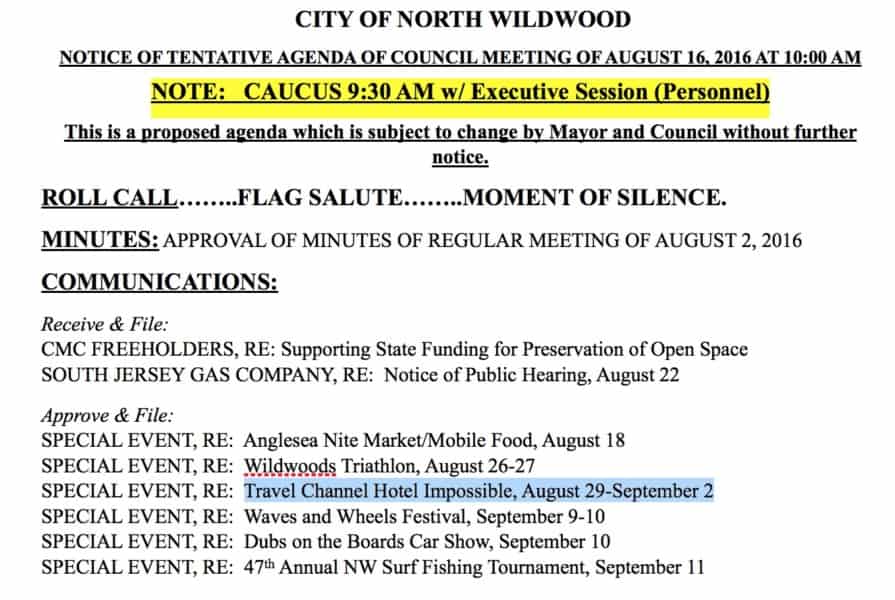 CITY OF NORTH WILDWOOD

NOTICE OF TENTATIVE AGENDA OF COUNCIL MEETING OF AUGUST 16, 2016 AT 10:00 AM

NOTE: CAUCUS 9:30 AM w/ Executive Session (Personnel)

This is a proposed agenda which is subject to change by Mayor and Council without further notice.

ROLL CALL……..FLAG SALUTE……..MOMENT OF SILENCE.

MINUTES: APPROVAL OF MINUTES OF REGULAR MEETING OF AUGUST 2, 2016

COMMUNICATIONS:

Receive & File:
CMC FREEHOLDERS, RE: Supporting State Funding for Preservation of Open Space
SOUTH JERSEY GAS COMPANY, RE: Notice of Public Hearing, August 22

Approve & File:
SPECIAL EVENT, RE: Anglesea Nite Market/Mobile Food, August 18
SPECIAL EVENT, RE: Wildwoods Triathlon, August 26-27
SPECIAL EVENT, RE: Travel Channel Hotel Impossible, August 29-September 2
SPECIAL EVENT, RE: Waves and Wheels Festival, September 9-10
SPECIAL EVENT, RE: Dubs on the Boards Car Show, September 10
SPECIAL EVENT, RE: 47th Annual NW Surf Fishing Tournament, September 11